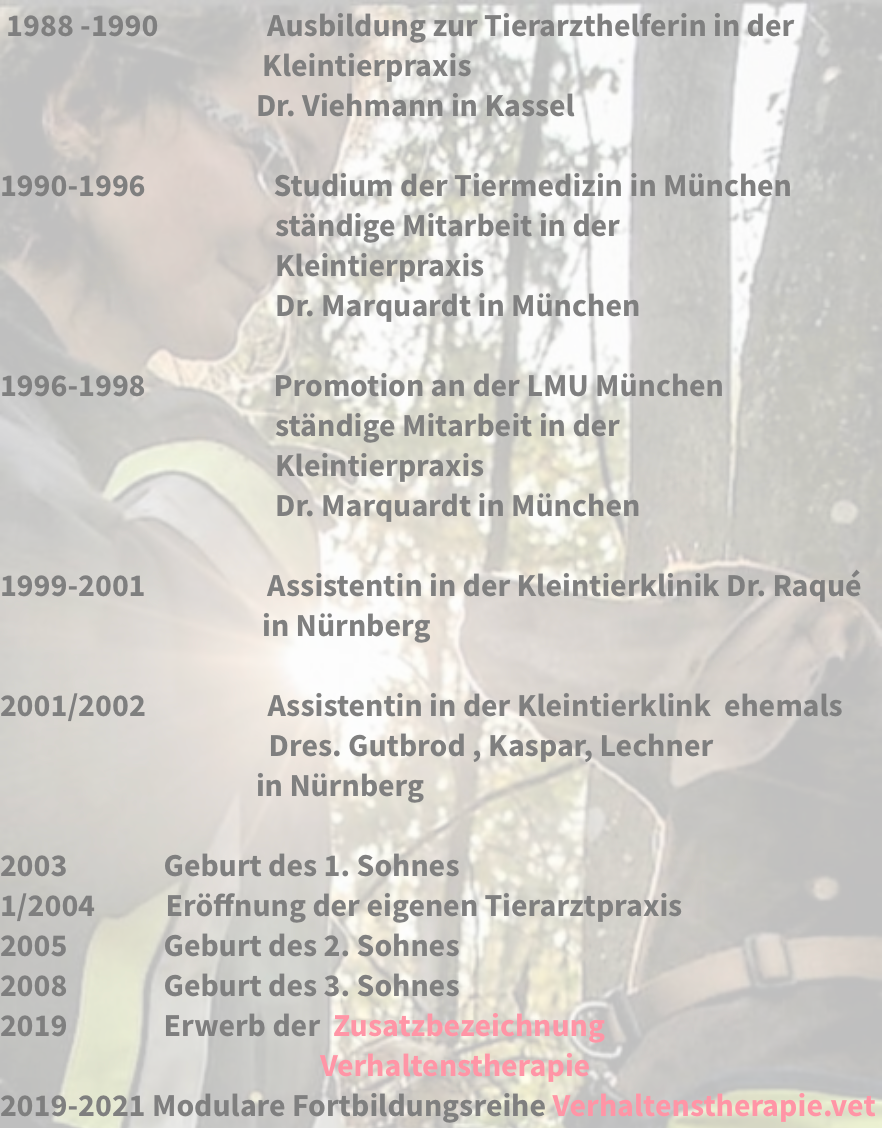 1988 -1990 Ausbildung zur Tierarzthelferin in der Kleintierpraxis Dr. Viehmann in Kassel

1990-1996 Studium der Tiermedizin in München ständige Mitarbeit in der Kleintierpraxis Dr. Marquardt in München

1996-1998 Promotion an der LMU München ständige Mitarbeit in der Kleintierpraxis Dr. Marquardt in München

1999-2001 Assistentin in der Kleintierklinik Dr. Raqué in Nürnberg

2001/2002 Assistentin in der Kleintierklink ehemals Dres. Gutbrod , Kaspar, Lechner in Nürnberg

2003 Geburt des 1. Sohnes
1/2004 Eröffnung der eigenen Tierarztpraxis
2005 Geburt des 2. Sohnes
2008 Geburt des 3. Sohnes
2019 Erwerb der Zusatzbezeichnung Verhaltenstherapie
2019-2021 Modulare Fortbildungsreihe Verhaltenstherapie.vet